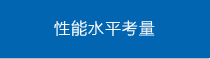 性能水平考量